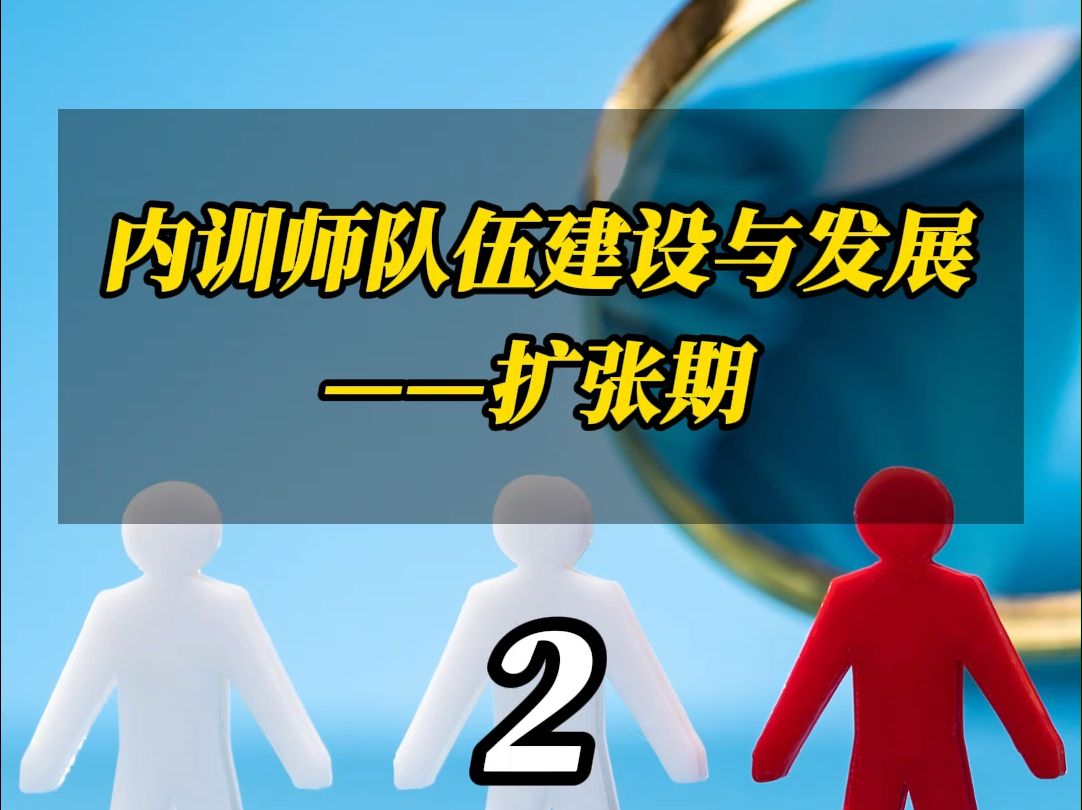 内训师队伍建设与发展
——扩张期

2